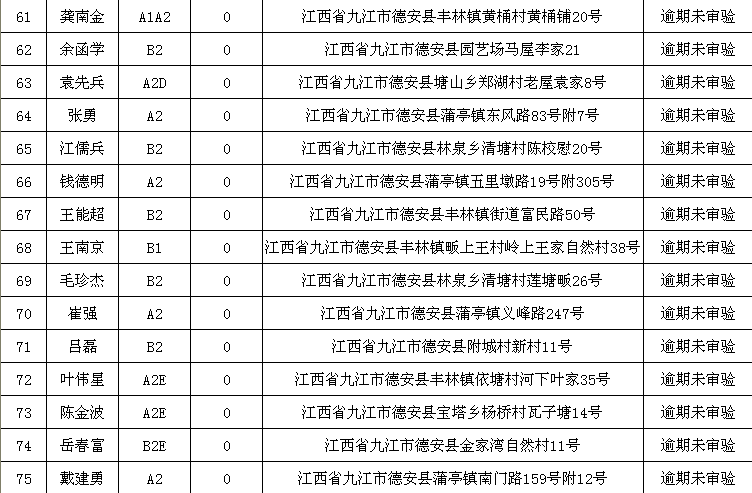 | 61 | 龚南金 | A1A2 | 0 | 江西省九江市德安县丰林镇黄桶村黄桶铺20号 | 逾期未审验 |
|---|---|---|---|---|---|
| 62 | 余函学 | B2 | 0 | 江西省九江市德安县园艺场马屋李家21 | 逾期未审验 |
| 63 | 袁先兵 | A2D | 0 | 江西省九江市德安县塘山乡郑湖村老屋袁家8号 | 逾期未审验 |
| 64 | 张勇 | A2 | 0 | 江西省九江市德安县蒲亭镇东风路83号附7号 | 逾期未审验 |
| 65 | 江儒兵 | B2 | 0 | 江西省九江市德安县林泉乡清塘村陈校慰20号 | 逾期未审验 |
| 66 | 钱德明 | A2 | 0 | 江西省九江市德安县蒲亭镇五里墩路19号附305号 | 逾期未审验 |
| 67 | 王能超 | B2 | 0 | 江西省九江市德安县丰林镇街道富民路50号 | 逾期未审验 |
| 68 | 王南京 | B1 | 0 | 江西省九江市德安县丰林镇畈上王村岭上王家自然村38号 | 逾期未审验 |
| 69 | 毛珍杰 | B2 | 0 | 江西省九江市德安县林泉乡清塘村莲塘畈26号 | 逾期未审验 |
| 70 | 崔强 | A2 | 0 | 江西省九江市德安县蒲亭镇义峰路247号 | 逾期未审验 |
| 71 | 吕磊 | B2 | 0 | 江西省九江市德安县附城村新村11号 | 逾期未审验 |
| 72 | 叶伟星 | A2E | 0 | 江西省九江市德安县丰林镇依塘村河下叶家35号 | 逾期未审验 |
| 73 | 陈金波 | A2E | 0 | 江西省九江市德安县宝塔乡杨桥村瓦子塘14号 | 逾期未审验 |
| 74 | 岳春富 | B2E | 0 | 江西省九江市德安县金家湾自然村11号 | 逾期未审验 |
| 75 | 戴建勇 | A2 | 0 | 江西省九江市德安县蒲亭镇南门路159号附12号 | 逾期未审验 |